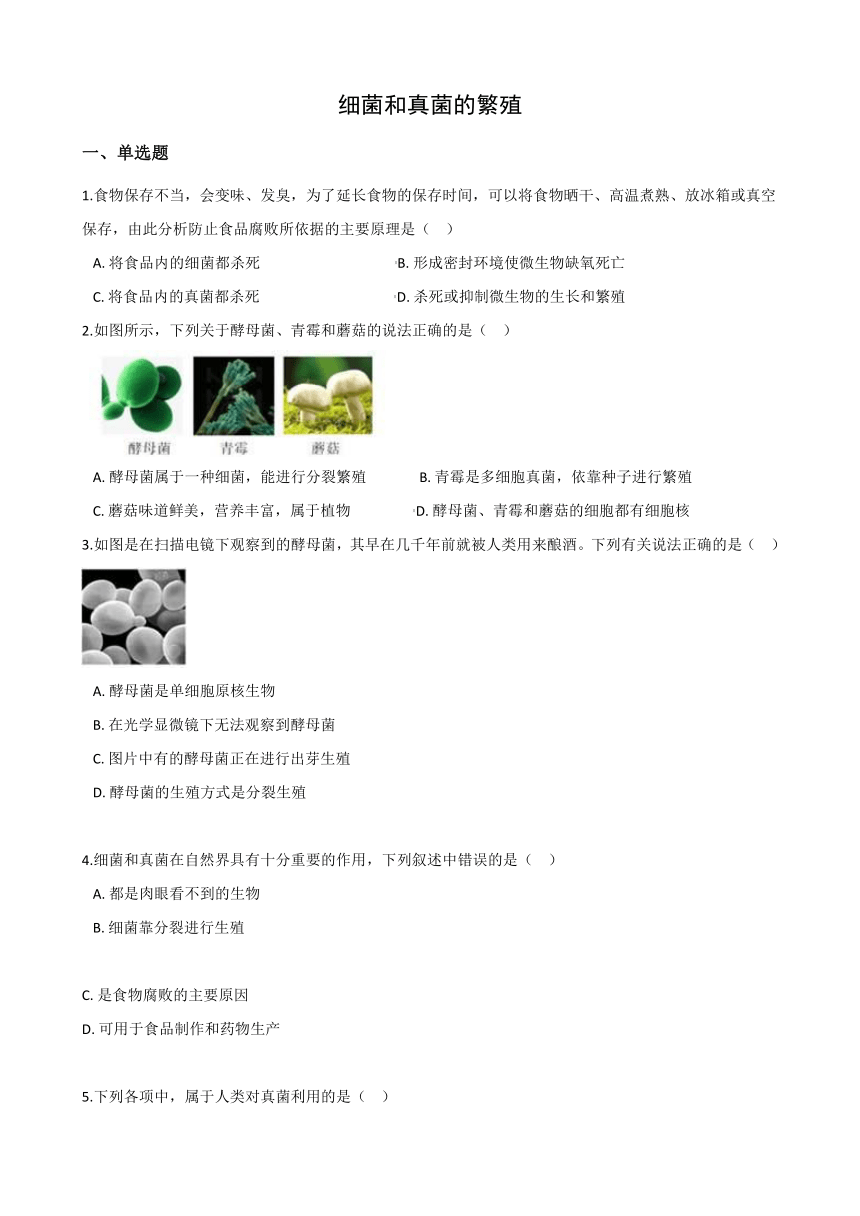 细菌和真菌的繁殖

一、单选题

1.食物保存不当，会变味、发臭，为了延长食物的保存时间，可以将食物晒干、高温煮熟、放冰箱或真空保存，由此分析防止食品腐败所依据的主要原理是（    ）

A. 将食品内的细菌都杀死

B. 形成密封环境使微生物缺氧死亡

C. 将食品内的真菌都杀死

D. 杀死或抑制微生物的生长和繁殖

2.如图所示，下列关于酵母菌、青霉和蘑菇的说法正确的是（    ）

酵母菌 青霉 蘑菇

A. 酵母菌属于一种细菌，能进行分裂繁殖

B. 青霉是多细胞真菌，依靠种子进行繁殖

C. 蘑菇味道鲜美，营养丰富，属于植物

D. 酵母菌、青霉和蘑菇的细胞都有细胞核

3.如图是在扫描电镜下观察到的酵母菌，其早在几千年前就被人类用来酿酒。下列有关说法正确的是（    ）

A. 酵母菌是单细胞原核生物

B. 在光学显微镜下无法观察到酵母菌

C. 图片中有的酵母菌正在进行出芽生殖

D. 酵母菌的生殖方式是分裂生殖

4.细菌和真菌在自然界具有十分重要的作用，下列叙述中错误的是（    ）

A. 都是肉眼看不到的生物

B. 细菌靠分裂进行生殖

C. 是食物腐败的主要原因

D. 可用于食品制作和药物生产

5.下列各项中，属于人类对真菌利用的是（    ）